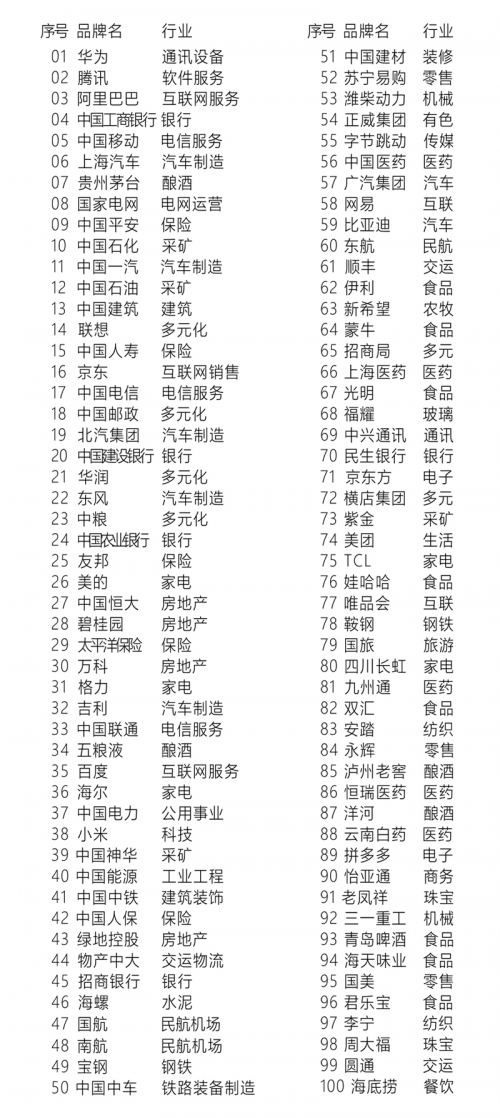 | 序号 | 品牌名 | 行业 |
|---|---|---|
| 01 | 华为 | 通讯设备 |
| 02 | 腾讯 | 软件服务 |
| 03 | 阿里巴巴 | 互联网服务 |
| 04 | 中国工商银行 | 银行 |
| 05 | 中国移动 | 电信服务 |
| 06 | 上海汽车 | 汽车制造 |
| 07 | 贵州茅台 | 酿酒 |
| 08 | 国家电网 | 电网运营 |
| 09 | 中国平安 | 保险 |
| 10 | 中国石化 | 采矿 |
| 11 | 中国一汽 | 汽车制造 |
| 12 | 中国石油 | 采矿 |
| 13 | 中国建筑 | 建筑 |
| 14 | 联想 | 多元化 |
| 15 | 中国人寿 | 保险 |
| 16 | 京东 | 互联网销售 |
| 17 | 中国电信 | 电信服务 |
| 18 | 中国邮政 | 多元化 |
| 19 | 北汽集团 | 汽车制造 |
| 20 | 中国建设银行 | 银行 |
| 21 | 华润 | 多元化 |
| 22 | 东风 | 汽车制造 |
| 23 | 中粮 | 多元化 |
| 24 | 中国农业银行 | 银行 |
| 25 | 友邦 | 保险 |
| 26 | 美的 | 家电 |
| 27 | 中国恒大 | 房地产 |
| 28 | 碧桂园 | 房地产 |
| 29 | 太平洋保险 | 保险 |
| 30 | 万科 | 房地产 |
| 31 | 格力 | 家电 |
| 32 | 吉利 | 汽车制造 |
| 33 | 中国联通 | 电信服务 |
| 34 | 五粮液 | 酿酒 |
| 35 | 百度 | 互联网服务 |
| 36 | 海尔 | 家电 |
| 37 | 中国电力 | 公用事业 |
| 38 | 小米 | 科技 |
| 39 | 中国神华 | 采矿 |
| 40 | 中国能源 | 工业工程 |
| 41 | 中国中铁 | 建筑装饰 |
| 42 | 中国人保 | 保险 |
| 43 | 绿地控股 | 房地产 |
| 44 | 物产中大 | 交运物流 |
| 45 | 招商银行 | 银行 |
| 46 | 海螺 | 水泥 |
| 47 | 国航 | 民航机场 |
| 48 | 南航 | 民航机场 |
| 49 | 宝钢 | 钢铁 |
| 50 | 中国中车 | 铁路装备制造 |

| 序号 | 品牌名 | 行业 |
|---|---|---|
| 51 | 中国建材 | 装修 |
| 52 | 苏宁易购 | 零售 |
| 53 | 潍柴动力 | 机械 |
| 54 | 正威集团 | 有色 |
| 55 | 字节跳动 | 传媒 |
| 56 | 中国医药 | 医药 |
| 57 | 广汽集团 | 汽车 |
| 58 | 网易 | 互联 |
| 59 | 比亚迪 | 汽车 |
| 60 | 东航 | 民航 |
| 61 | 顺丰 | 交运 |
| 62 | 伊利 | 食品 |
| 63 | 新希望 | 农牧 |
| 64 | 蒙牛 | 食品 |
| 65 | 招商局 | 多元 |
| 66 | 上海医药 | 医药 |
| 67 | 光明 | 食品 |
| 68 | 福耀 | 玻璃 |
| 69 | 中兴通讯 | 通讯 |
| 70 | 民生银行 | 银行 |
| 71 | 京东方 | 电子 |
| 72 | 横店集团 | 多元 |
| 73 | 紫金 | 采矿 |
| 74 | 美团 | 生活 |
| 75 | TCL | 家电 |
| 76 | 娃哈哈 | 食品 |
| 77 | 唯品会 | 互联 |
| 78 | 鞍钢 | 钢铁 |
| 79 | 国旅 | 旅游 |
| 80 | 四川长虹 | 家电 |
| 81 | 九州通 | 医药 |
| 82 | 双汇 | 食品 |
| 83 | 安踏 | 纺织 |
| 84 | 永辉 | 零售 |
| 85 | 泸州老窖 | 酿酒 |
| 86 | 恒瑞医药 | 医药 |
| 87 | 洋河 | 酿酒 |
| 88 | 云南白药 | 医药 |
| 89 | 拼多多 | 电子 |
| 90 | 怡亚通 | 商务 |
| 91 | 老凤祥 | 珠宝 |
| 92 | 三一重工 | 机械 |
| 93 | 青岛啤酒 | 食品 |
| 94 | 海天味业 | 食品 |
| 95 | 国美 | 零售 |
| 96 | 君乐宝 | 食品 |
| 97 | 李宁 | 纺织 |
| 98 | 周大福 | 珠宝 |
| 99 | 圆通 | 交运 |
| 100 | 海底捞 | 餐饮 |